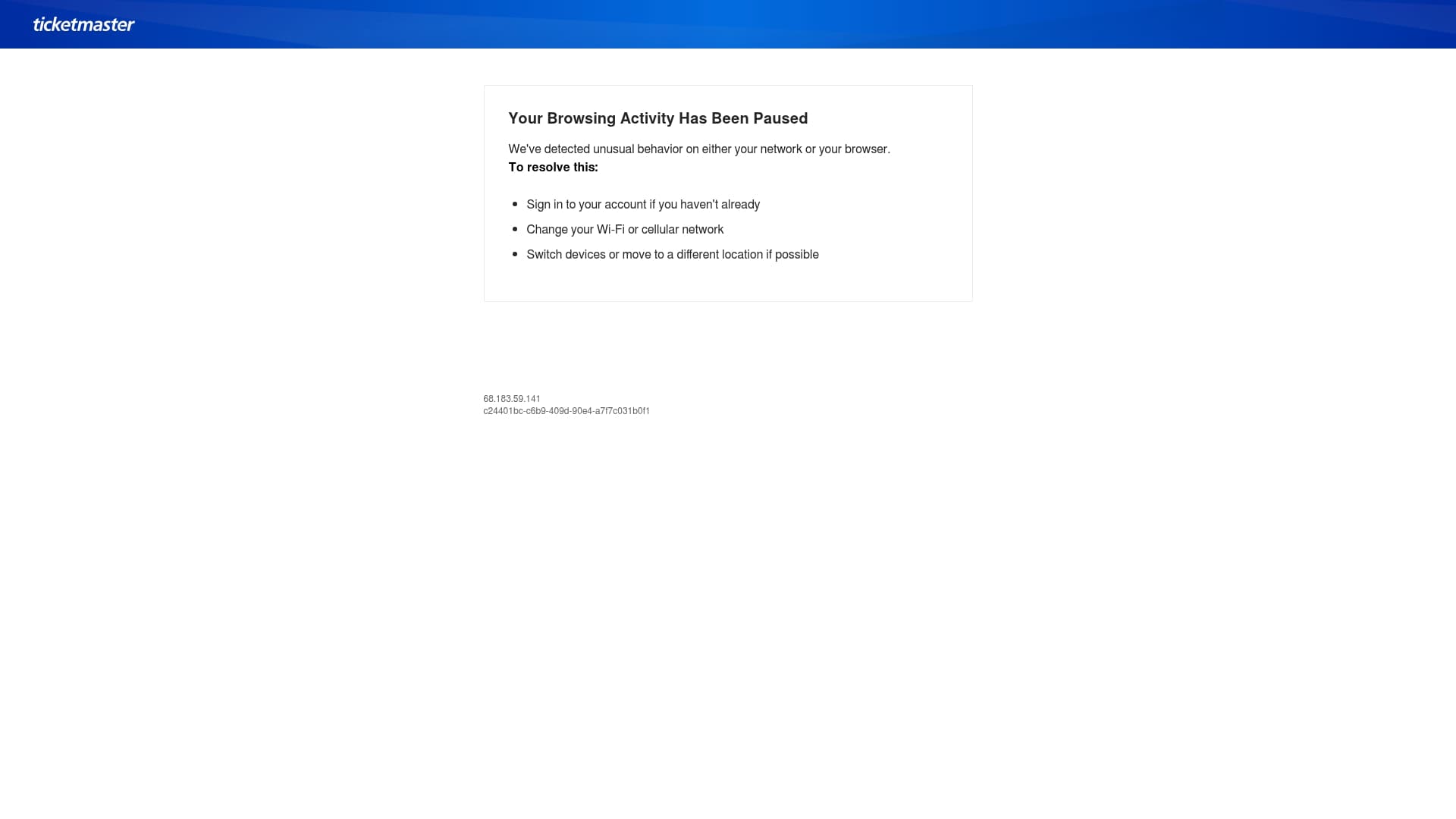 ticketmaster

Your Browsing Activity Has Been Paused

We've detected unusual behavior on either your network or your browser.
To resolve this:

- Sign in to your account if you haven't already
- Change your Wi-Fi or cellular network
- Switch devices or move to a different location if possible

68.183.59.141
c24401bc-c6b9-409d-90e4-a7f7c031b0f1